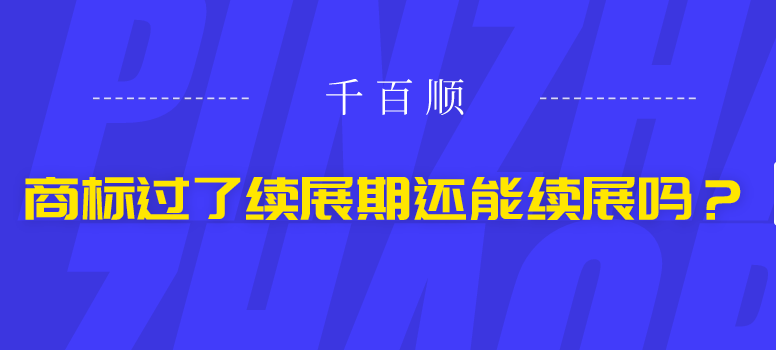 千百顺

商标过了续展期还能续展吗？